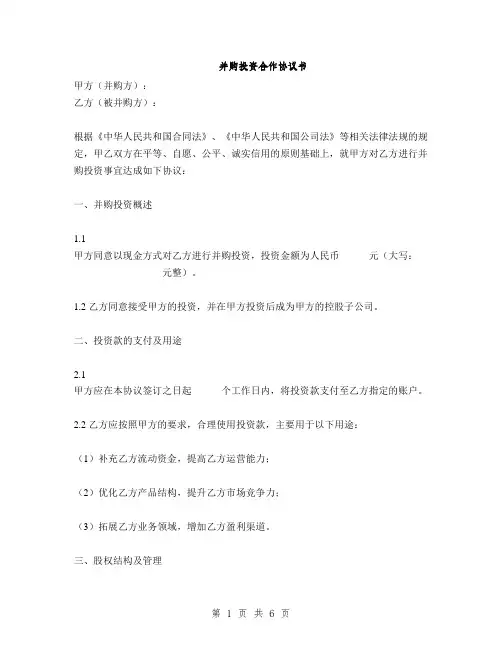 并购投资合作协议书

甲方（并购方）：
乙方（被并购方）：

根据《中华人民共和国合同法》、《中华人民共和国公司法》等相关法律法规的规定，甲乙双方在平等、自愿、公平、诚实信用的原则基础上，就甲方对乙方进行并购投资事宜达成如下协议：

一、并购投资概述

1.1
甲方同意以现金方式对乙方进行并购投资，投资金额为人民币 元（大写： 元整）。

1.2 乙方同意接受甲方的投资，并在甲方投资后成为甲方的控股子公司。

二、投资款的支付及用途

2.1
甲方应在本协议签订之日起 个工作日内，将投资款支付至乙方指定的账户。

2.2 乙方应按照甲方的要求，合理使用投资款，主要用于以下用途：

（1）补充乙方流动资金，提高乙方运营能力；

（2）优化乙方产品结构，提升乙方市场竞争力；

（3）拓展乙方业务领域，增加乙方盈利渠道。

三、股权结构及管理

第 1 页 共 6 页